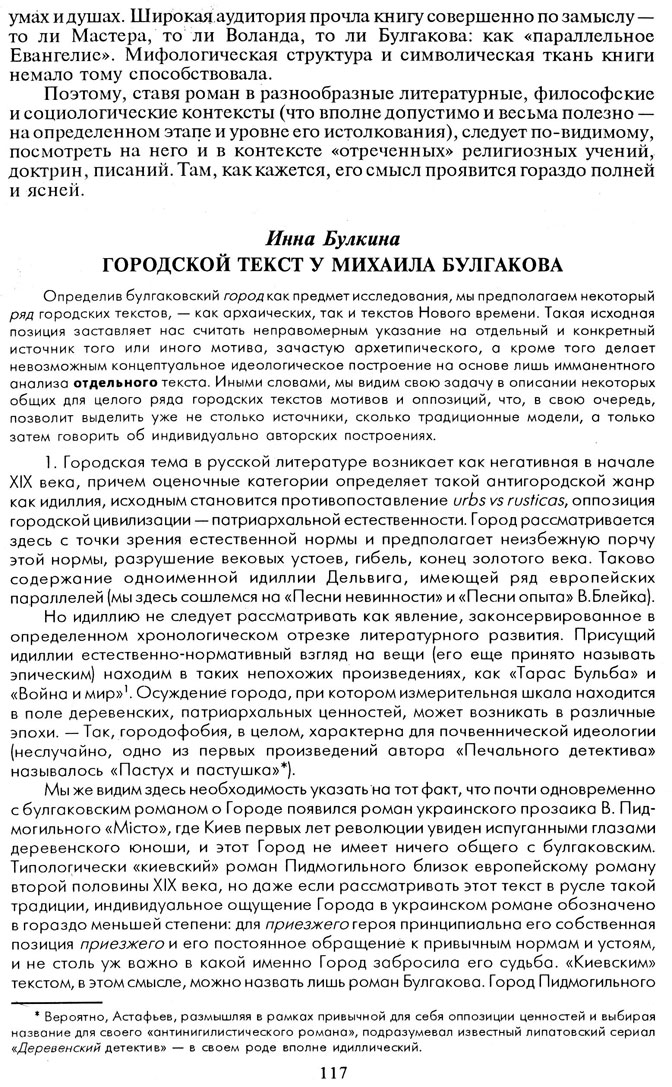 умах и душах. Широкая аудитория прочла книгу совершенно по замыслу — то ли Мастера, то ли Воланда, то ли Булгакова: как «параллельное Евангелие». Мифологическая структура и символическая ткань книги немало тому способствовала.

Поэтому, ставя роман в разнообразные литературные, философские и социологические контексты (что вполне допустимо и весьма полезно — на определенном этапе и уровне его истолкования), следует по-видимому, посмотреть на него и в контексте «отреченных» религиозных учений, доктрин, писаний. Там, как кажется, его смысл проявится гораздо полней и ясней.

Инна Булкина
ГОРОДСКОЙ ТЕКСТ У МИХАИЛА БУЛГАКОВА

Определив булгаковский город как предмет исследования, мы предполагаем некоторый ряд городских текстов, — как архаических, так и текстов Нового времени. Такая исходная позиция заставляет нас считать неправомерным указание на отдельный и конкретный источник того или иного мотива, зачастую архетипического, а кроме того делает невозможным концептуальное идеологическое построение на основе лишь имманентного анализа отдельного текста. Иными словами, мы видим свою задачу в описании некоторых общих для целого ряда городских текстов мотивов и оппозиций, что, в свою очередь, позволит выделить уже не столько источники, сколько традиционные модели, а только затем говорить об индивидуально авторских построениях.

1. Городская тема в русской литературе возникает как негативная в начале XIX века, причем оценочные категории определяет такой антигородской жанр как идиллия, исходным становится противопоставление urbs vs rusticas, оппозиция городской цивилизации — патриархальной естественности. Город рассматривается здесь с точки зрения естественной нормы и предполагает неизбежную порчу этой нормы, разрушение вековых устоев, гибель, конец золотого века. Таково содержание одноименной идиллии Дельвига, имеющей ряд европейских параллелей (мы здесь сошлемся на «Песни невинности» и «Песни опыта» В.Блейка).

Но идиллию не следует рассматривать как явление, законсервированное в определенном хронологическом отрезке литературного развития. Присущий идиллии естественно-нормативный взгляд на вещи (его еще принято называть эпическим) находим в таких непохожих произведениях, как «Тарас Бульба» и «Война и мир»$^1$. Осуждение города, при котором измерительная шкала находится в поле деревенских, патриархальных ценностей, может возникать в различные эпохи. — Так, городофобия, в целом, характерна для почвеннической идеологии (неслучайно, одно из первых произведений автора «Печального детектива» называлось «Пастух и пастушка»*).

Мы же видим здесь необходимость указать на тот факт, что почти одновременно с булгаковским романом о Городе появился роман украинского прозаика В. Пидмогильного «Місто», где Киев первых лет революции увиден испуганными глазами деревенского юноши, и этот Город не имеет ничего общего с булгаковским. Типологически «киевский» роман Пидмогильного близок европейскому роману второй половины XIX века, но даже если рассматривать этот текст в русле такой традиции, индивидуальное ощущение Города в украинском романе обозначено в гораздо меньшей степени: для приезжего героя принципиальна его собственная позиция приезжего и его постоянное обращение к привычным нормам и устоям, и не столь уж важно в какой именно Город забросила его судьба. «Киевским» текстом, в этом смысле, можно назвать лишь роман Булгакова. Город Пидмогильного

* Вероятно, Астафьев, размышляя в рамках привычной для себя оппозиции ценностей и выбирая название для своего «антинигилистического романа», подразумевал известный липатовский сериал «Деревенский детектив» — в своем роде вполне идиллический.

117